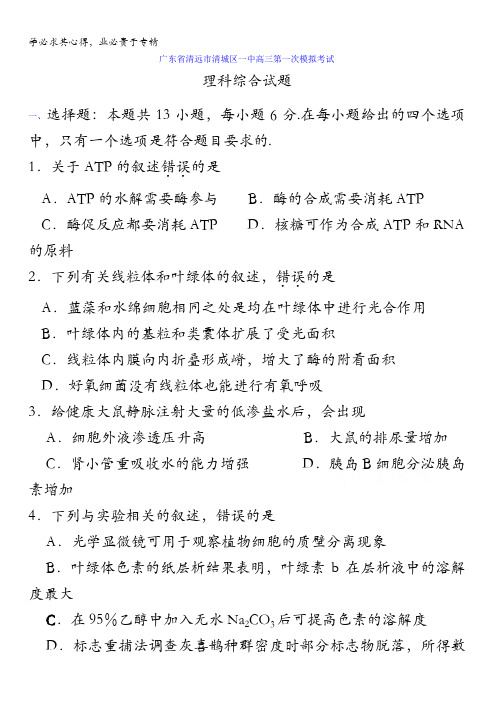 学必求其心得，业必贵于专精

广东省清远市清城区一中高三第一次模拟考试

理科综合试题

一、选择题：本题共 13 小题，每小题 6 分.在每小题给出的四个选项中，只有一个选项是符合题目要求的.

1．关于 ATP 的叙述错误的是

A．ATP 的水解需要酶参与　　B．酶的合成需要消耗 ATP

C．酶促反应都要消耗 ATP　　D．核糖可作为合成 ATP 和 RNA 的原料

2．下列有关线粒体和叶绿体的叙述，错误的是

A．蓝藻和水绵细胞相同之处是均在叶绿体中进行光合作用

B．叶绿体内的基粒和类囊体扩展了受光面积

C．线粒体内膜向内折叠形成嵴，增大了酶的附着面积

D．好氧细菌没有线粒体也能进行有氧呼吸

3．给健康大鼠静脉注射大量的低渗盐水后，会出现

A．细胞外液渗透压升高　　B．大鼠的排尿量增加

C．肾小管重吸收水的能力增强　　D．胰岛 B 细胞分泌胰岛素增加

4．下列与实验相关的叙述，错误的是

A．光学显微镜可用于观察植物细胞的质壁分离现象

B．叶绿体色素的纸层析结果表明，叶绿素 b 在层析液中的溶解度最大

C．在 95%乙醇中加入无水 $Na_2CO_3$ 后可提高色素的溶解度

D．标志重捕法调查灰喜鹊种群密度时部分标志物脱落，所得数